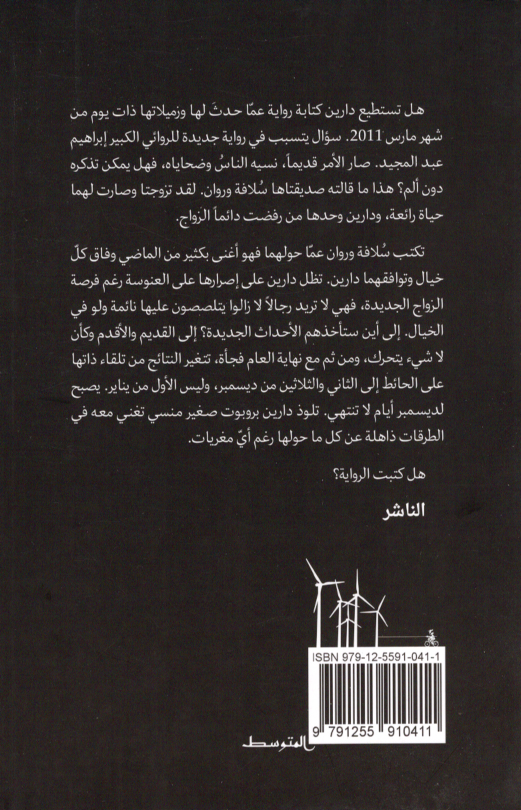 هل تستطيع دارين كتابة رواية عمّا حدثَ لها وزميلاتها ذات يوم من شهر مارس 2011. سؤال يتسبب في رواية جديدة للروائي الكبير إبراهيم عبد المجيد. صار الأمر قديماً، نسيه الناسُ وضحاياه، فهل يمكن تذكره دون ألم؟ هذا ما قالته صديقتاها سُلافة وروان. لقد تزوجتا وصارت لهما حياة رائعة، ودارين وحدها من رفضت دائماً الزواج.

تكتب سُلافة وروان عمّا حولهما فهو أغنى بكثير من الماضي وفاق كلّ خيال وتوافقهما دارين. تظل دارين على إصرارها على العنوسة رغم فرصة الزواج الجديدة، فهي لا تريد رجالاً لا زالوا يتلصصون عليها نائمة ولو في الخيال. إلى أين ستأخذهم الأحداث الجديدة؟ إلى القديم والأقدم وكأن لا شيء يتحرك، ومن ثم مع نهاية العام فجأة، تتغير النتائج من تلقاء ذاتها على الحائط إلى الثاني والثلاثين من ديسمبر، وليس الأول من يناير. يصبح لديسمبر أيام لا تنتهي. تلوذ دارين بروبوت صغير منسي تغني معه في الطرقات ذاهلة عن كل ما حولها رغم أيّ مغريات.

هل كتبت الرواية؟

الناشر

ISBN 979-12-5591-041-1

9 791255 910411

المتوسط